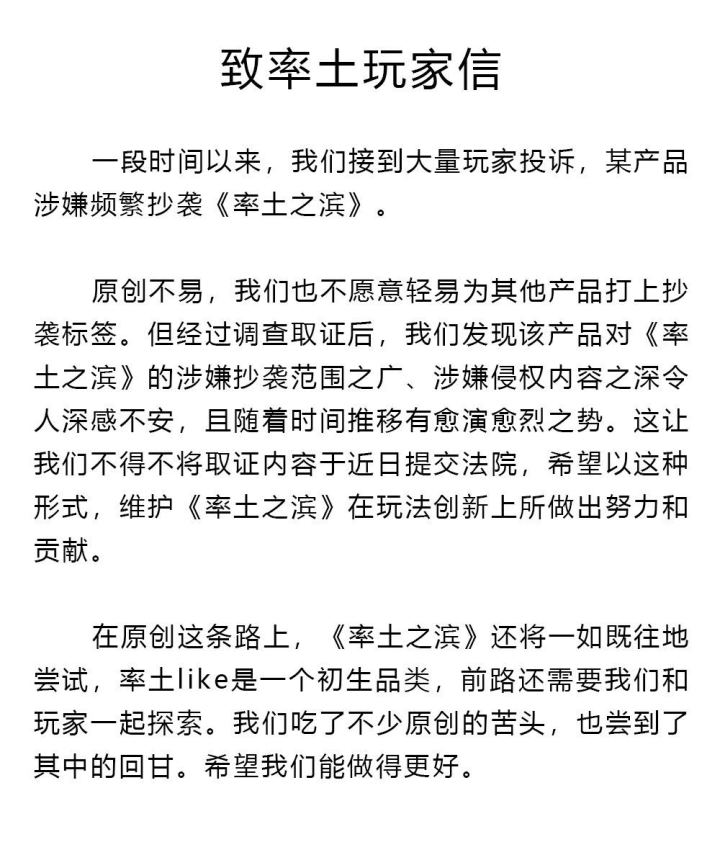 致率土玩家信

一段时间以来，我们接到大量玩家投诉，某产品涉嫌频繁抄袭《率土之滨》。

原创不易，我们也不愿意轻易为其他产品打上抄袭标签。但经过调查取证后，我们发现该产品对《率土之滨》的涉嫌抄袭范围之广、涉嫌侵权内容之深令人深感不安，且随着时间推移有愈演愈烈之势。这让我们不得不将取证内容于近日提交法院，希望以这种形式，维护《率土之滨》在玩法创新上所做出努力和贡献。

在原创这条路上，《率土之滨》还将一如既往地尝试，率土like是一个初生品类，前路还需要我们和玩家一起探索。我们吃了不少原创的苦头，也尝到了其中的回甘。希望我们能做得更好。